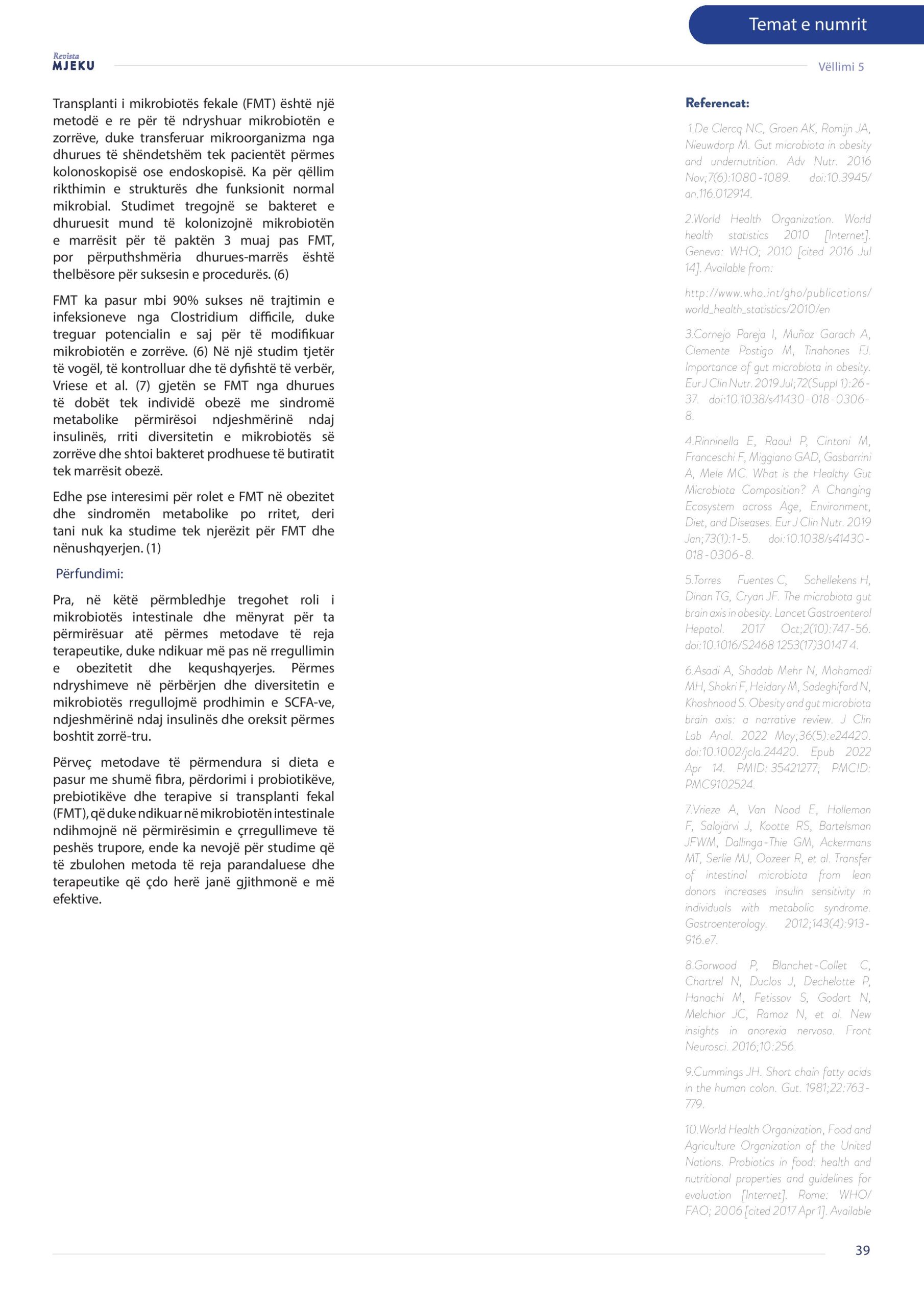 Temat e numrit

Revista MJEKU

Vëllimi 5

Transplanti i mikrobiotës fekale (FMT) është një metodë e re për të ndryshuar mikrobiotën e zorrëve, duke transferuar mikroorganizma nga dhurues të shëndetshëm tek pacientët përmes kolonoskopisë ose endoskopisë. Ka për qëllim rikthimin e strukturës dhe funksionit normal mikrobial. Studimet tregojnë se bakteret e dhuruesit mund të kolonizojnë mikrobiotën e marrësit për të paktën 3 muaj pas FMT, por përputhshmëria dhurues-marrës është thelbësore për suksesin e procedurës. (6)

FMT ka pasur mbi 90% sukses në trajtimin e infeksioneve nga Clostridium difficile, duke treguar potencialin e saj për të modifikuar mikrobiotën e zorrëve. (6) Në një studim tjetër të vogël, të kontrolluar dhe të dyfishtë të verbër, Vriese et al. (7) gjetën se FMT nga dhurues të dobët tek individë obezë me sindromë metabolike përmirësoi ndjeshmërinë ndaj insulinës, rriti diversitetin e mikrobiotës së zorrëve dhe shtoi bakteret prodhuese të butiratit tek marrësit obezë.

Edhe pse interesimi për rolet e FMT në obezitet dhe sindromën metabolike po rritet, deri tani nuk ka studime tek njerëzit për FMT dhe nënushqyerjen. (1)

Përfundimi:

Pra, në këtë përmbledhje tregohet roli i mikrobiotës intestinale dhe mënyrat për ta përmirësuar atë përmes metodave të reja terapeutike, duke ndikuar më pas në rregullimin e obezitetit dhe kequshqyerjes. Përmes ndryshimeve në përbërjen dhe diversitetin e mikrobiotës rregullojmë prodhimin e SCFA-ve, ndjeshmërinë ndaj insulinës dhe oreksit përmes boshtit zorrë-tru.

Përveç metodave të përmendura si dieta e pasur me shumë fibra, përdorimi i probiotikëve, prebiotikëve dhe terapive si transplanti fekal (FMT), që duke ndikuar në mikrobiotën intestinale ndihmojnë në përmirësimin e çrregullimeve të peshës trupore, ende ka nevojë për studime që të zbulohen metoda të reja parandaluese dhe terapeutike që çdo herë janë gjithmonë e më efektive.

Referencat:

1.De Clercq NC, Groen AK, Romijn JA, Nieuwdorp M. Gut microbiota in obesity and undernutrition. Adv Nutr. 2016 Nov;7(6):1080-1089. doi:10.3945/an.116.012914.

2.World Health Organization. World health statistics 2010 [Internet]. Geneva: WHO; 2010 [cited 2016 Jul 14]. Available from:

http://www.who.int/gho/publications/world_health_statistics/2010/en

3.Cornejo Pareja I, Muñoz Garach A, Clemente Postigo M, Tinahones FJ. Importance of gut microbiota in obesity. Eur J Clin Nutr. 2019 Jul;72(Suppl 1):26-37. doi:10.1038/s41430-018-0306-8.

4.Rinninella E, Raoul P, Cintoni M, Franceschi F, Miggiano GAD, Gasbarrini A, Mele MC. What is the Healthy Gut Microbiota Composition? A Changing Ecosystem across Age, Environment, Diet, and Diseases. Eur J Clin Nutr. 2019 Jan;73(1):1-5. doi:10.1038/s41430-018-0306-8.

5.Torres Fuentes C, Schellekens H, Dinan TG, Cryan JF. The microbiota gut brain axis in obesity. Lancet Gastroenterol Hepatol. 2017 Oct;2(10):747-56. doi:10.1016/S2468 1253(17)30147 4.

6.Asadi A, Shadab Mehr N, Mohamadi MH, Shokri F, Heidary M, Sadeghifard N, Khoshnood S. Obesity and gut microbiota brain axis: a narrative review. J Clin Lab Anal. 2022 May;36(5):e24420. doi:10.1002/jcla.24420. Epub 2022 Apr 14. PMID: 35421277; PMCID: PMC9102524.

7.Vrieze A, Van Nood E, Holleman F, Salojärvi J, Kootte RS, Bartelsman JFWM, Dallinga-Thie GM, Ackermans MT, Serlie MJ, Oozeer R, et al. Transfer of intestinal microbiota from lean donors increases insulin sensitivity in individuals with metabolic syndrome. Gastroenterology. 2012;143(4):913-916.e7.

8.Gorwood P, Blanchet-Collet C, Chartrel N, Duclos J, Dechelotte P, Hanachi M, Fetissov S, Godart N, Melchior JC, Ramoz N, et al. New insights in anorexia nervosa. Front Neurosci. 2016;10:256.

9.Cummings JH. Short chain fatty acids in the human colon. Gut. 1981;22:763-779.

10.World Health Organization, Food and Agriculture Organization of the United Nations. Probiotics in food: health and nutritional properties and guidelines for evaluation [Internet]. Rome: WHO/FAO; 2006 [cited 2017 Apr 1]. Available

39